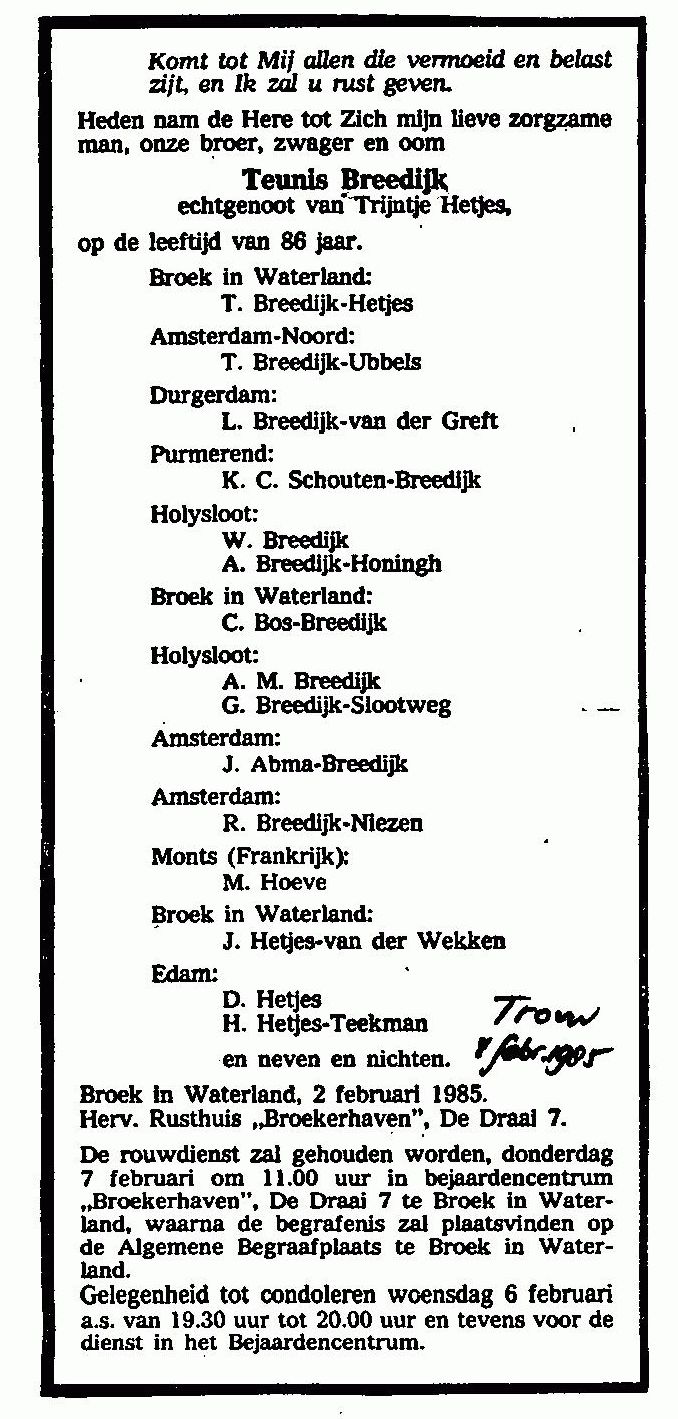 Komt tot Mij allen die vermoeid en belast zijt, en Ik zal u rust geven.

Heden nam de Here tot Zich mijn lieve zorgzame man, onze broer, zwager en oom

Teunis Breedijk
echtgenoot van Trijntje Hetjes,

op de leeftijd van 86 jaar.

Broek in Waterland:
T. Breedijk-Hetjes

Amsterdam-Noord:
T. Breedijk-Ubbels

Durgerdam:
L. Breedijk-van der Greft

Purmerend:
K. C. Schouten-Breedijk

Holysloot:
W. Breedijk
A. Breedijk-Honingh

Broek in Waterland:
C. Bos-Breedijk

Holysloot:
A. M. Breedijk
G. Breedijk-Slootweg

Amsterdam:
J. Abma-Breedijk

Amsterdam:
R. Breedijk-Niezen

Monts (Frankrijk):
M. Hoeve

Broek in Waterland:
J. Hetjes-van der Wekken

Edam:
D. Hetjes
H. Hetjes-Teekman

en neven en nichten.

Trouw
4 febr. 1985

Broek in Waterland, 2 februari 1985.
Herv. Rusthuis „Broekerhaven", De Draai 7.

De rouwdienst zal gehouden worden, donderdag 7 februari om 11.00 uur in bejaardencentrum „Broekerhaven", De Draai 7 te Broek in Waterland, waarna de begrafenis zal plaatsvinden op de Algemene Begraafplaats te Broek in Waterland.
Gelegenheid tot condoleren woensdag 6 februari a.s. van 19.30 uur tot 20.00 uur en tevens voor de dienst in het Bejaardencentrum.